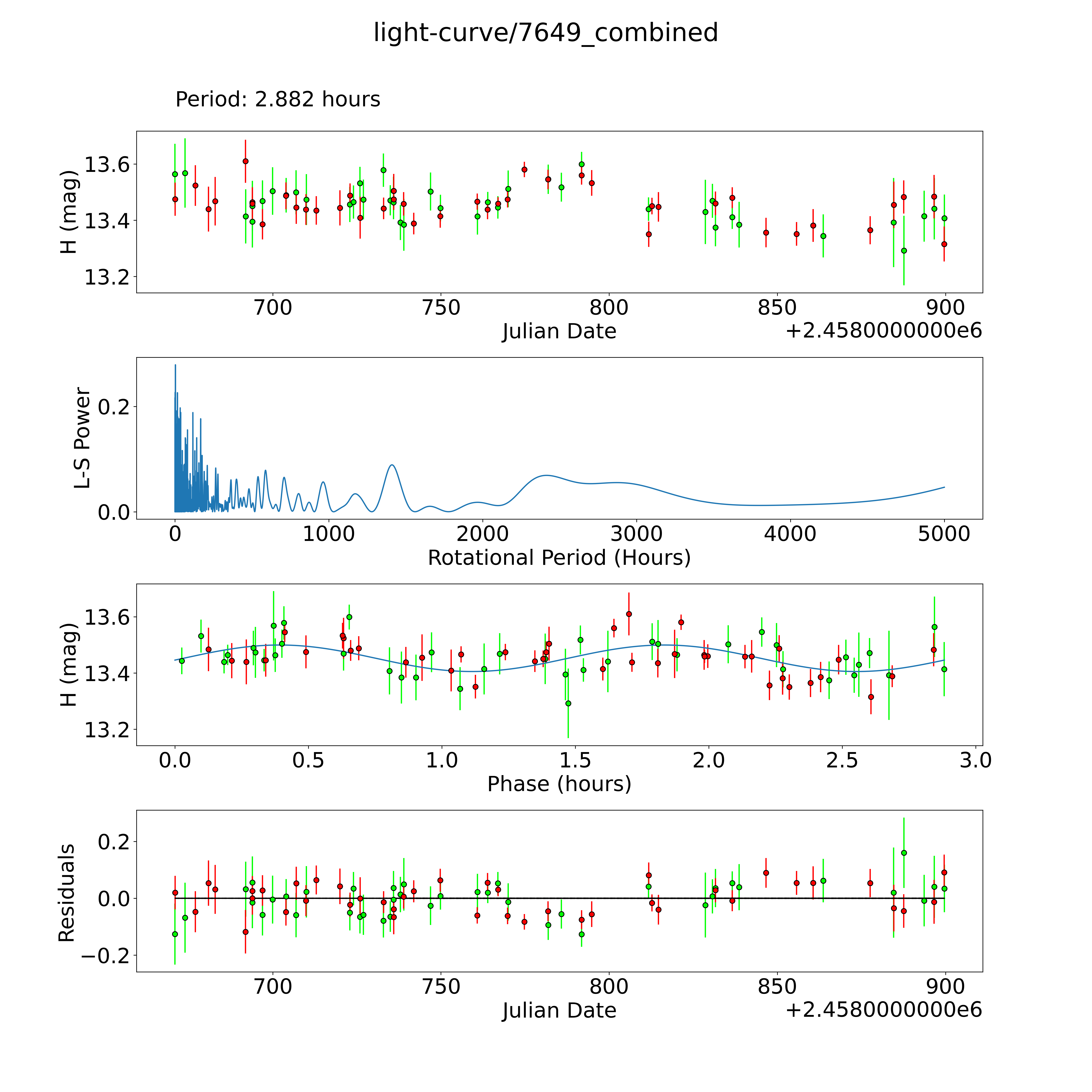 light-curve/7649_combined

Period: 2.882 hours

H (mag)
13.6
13.4
13.2
700
750
800
850
900
Julian Date
+2.4580000000e6

L-S Power
0.2
0.0
0
1000
2000
3000
4000
5000
Rotational Period (Hours)

H (mag)
13.6
13.4
13.2
0.0
0.5
1.0
1.5
2.0
2.5
3.0
Phase (hours)

Residuals
0.2
0.0
−0.2
700
750
800
850
900
Julian Date
+2.4580000000e6